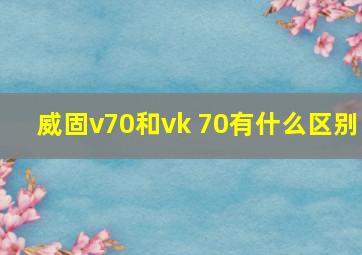 威固v70和vk 70有什么区别